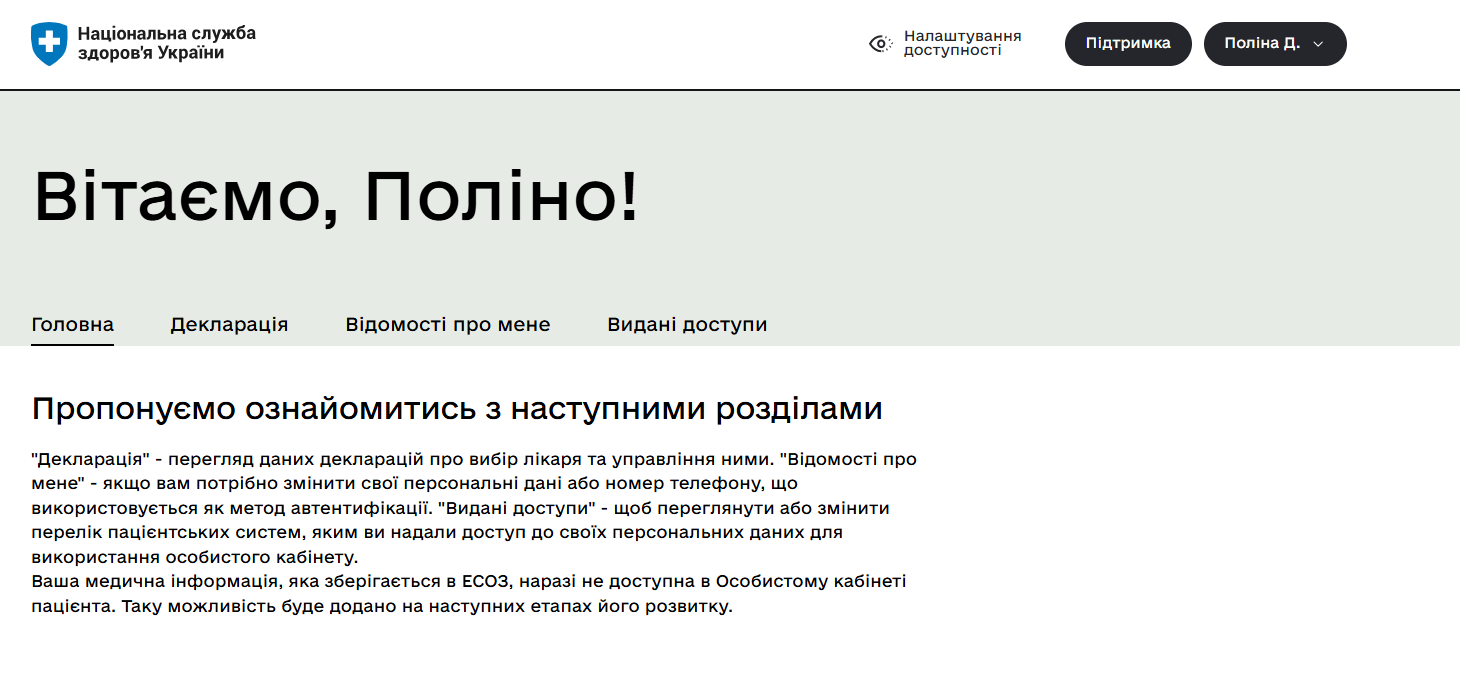 Національна служба здоров'я України

Налаштування доступності

Підтримка

Поліна Д.

Вітаємо, Поліно!

Головна

Декларація

Відомості про мене

Видані доступи

Пропонуємо ознайомитись з наступними розділами

"Декларація" - перегляд даних декларацій про вибір лікаря та управління ними. "Відомості про мене" - якщо вам потрібно змінити свої персональні дані або номер телефону, що використовується як метод автентифікації. "Видані доступи" - щоб переглянути або змінити перелік пацієнтських систем, яким ви надали доступ до своїх персональних даних для використання особистого кабінету.
Ваша медична інформація, яка зберігається в ЕСОЗ, наразі не доступна в Особистому кабінеті пацієнта. Таку можливість буде додано на наступних етапах його розвитку.